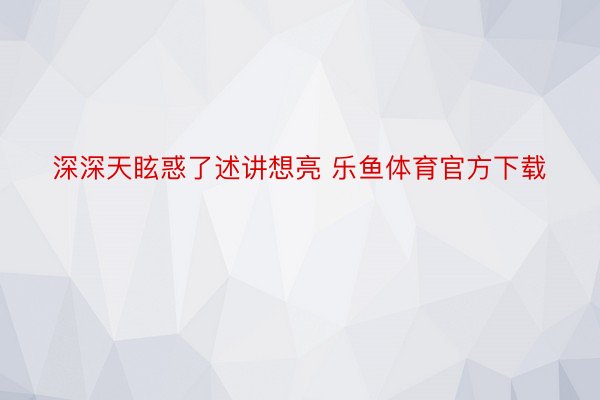 深深天眩惑了述讲想亮 乐鱼体育官方下载